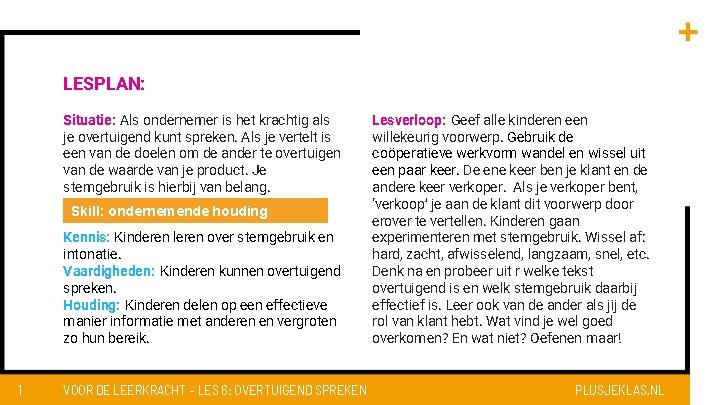 +

LESPLAN:

Situatie: Als ondernemer is het krachtig als je overtuigend kunt spreken. Als je vertelt is een van de doelen om de ander te overtuigen van de waarde van je product. Je stemgebruik is hierbij van belang.

Skill: ondernemende houding

Kennis: Kinderen leren over stemgebruik en intonatie.
Vaardigheden: Kinderen kunnen overtuigend spreken.
Houding: Kinderen delen op een effectieve manier informatie met anderen en vergroten zo hun bereik.

Lesverloop: Geef alle kinderen een willekeurig voorwerp. Gebruik de coöperatieve werkvorm wandel en wissel uit een paar keer. De ene keer ben je klant en de andere keer verkoper. Als je verkoper bent, 'verkoop' je aan de klant dit voorwerp door erover te vertellen. Kinderen gaan experimenteren met stemgebruik. Wissel af: hard, zacht, afwisselend, langzaam, snel, etc. Denk na en probeer uit r welke tekst overtuigend is en welk stemgebruik daarbij effectief is. Leer ook van de ander als jij de rol van klant hebt. Wat vind je wel goed overkomen? En wat niet? Oefenen maar!

1 VOOR DE LEERKRACHT – LES 6: OVERTUIGEND SPREKEN PLUSJEKLAS.NL